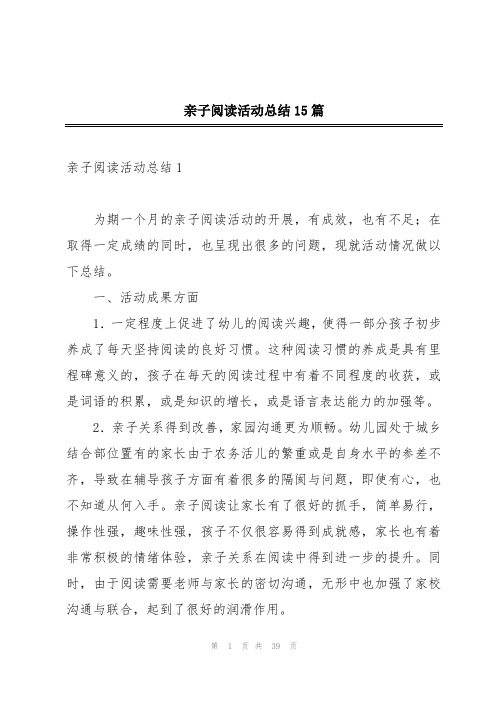 亲子阅读活动总结15篇

亲子阅读活动总结1

为期一个月的亲子阅读活动的开展，有成效，也有不足；在取得一定成绩的同时，也呈现出很多的问题，现就活动情况做以下总结。

一、活动成果方面

1．一定程度上促进了幼儿的阅读兴趣，使得一部分孩子初步养成了每天坚持阅读的良好习惯。这种阅读习惯的养成是具有里程碑意义的，孩子在每天的阅读过程中有着不同程度的收获，或是词语的积累，或是知识的增长，或是语言表达能力的加强等。

2．亲子关系得到改善，家园沟通更为顺畅。幼儿园处于城乡结合部位置有的家长由于农务活儿的繁重或是自身水平的参差不齐，导致在辅导孩子方面有着很多的隔阂与问题，即使有心，也不知道从何入手。亲子阅读让家长有了很好的抓手，简单易行，操作性强，趣味性强，孩子不仅很容易得到成就感，家长也有着非常积极的情绪体验，亲子关系在阅读中得到进一步的提升。同时，由于阅读需要老师与家长的密切沟通，无形中也加强了家校沟通与联合，起到了很好的润滑作用。

第 1 页 共 39 页